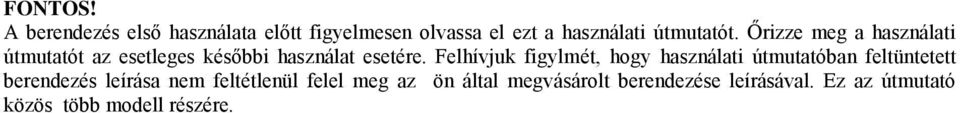 FONTOS!
A berendezés első használata előtt figyelmesen olvassa el ezt a használati útmutatót. Őrizze meg a használati útmutatót az esetleges későbbi használat esetére. Felhívjuk figylmét, hogy használati útmutatóban feltüntetett berendezés leírása nem feltétlenül felel meg az ön által megvásárolt berendezése leírásával. Ez az útmutató közös több modell részére.